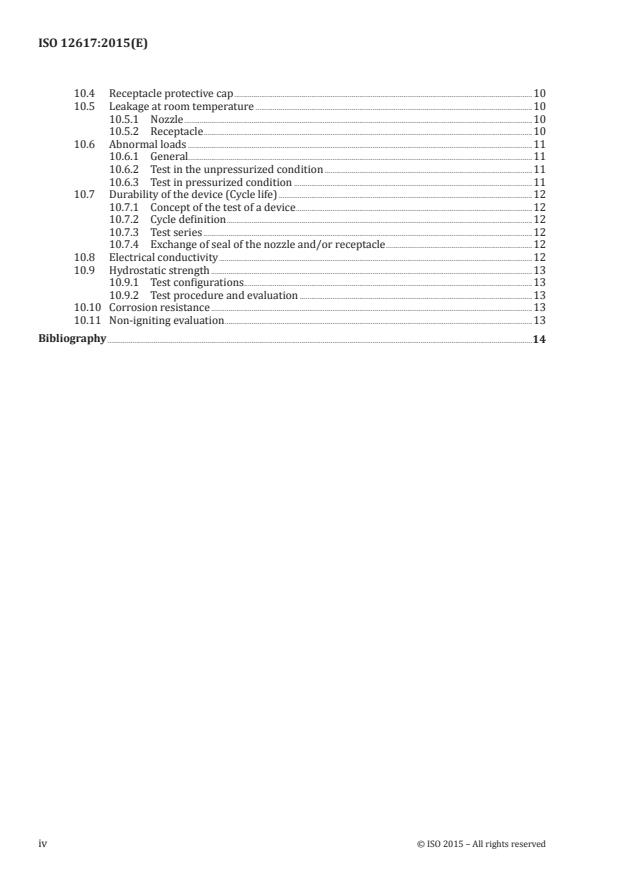 ISO 12617:2015(E)

10.4 Receptacle protective cap 10
10.5 Leakage at room temperature 10
10.5.1 Nozzle 10
10.5.2 Receptacle 10
10.6 Abnormal loads 11
10.6.1 General 11
10.6.2 Test in the unpressurized condition 11
10.6.3 Test in pressurized condition 11
10.7 Durability of the device (Cycle life) 12
10.7.1 Concept of the test of a device 12
10.7.2 Cycle definition 12
10.7.3 Test series 12
10.7.4 Exchange of seal of the nozzle and/or receptacle 12
10.8 Electrical conductivity 12
10.9 Hydrostatic strength 13
10.9.1 Test configurations 13
10.9.2 Test procedure and evaluation 13
10.10 Corrosion resistance 13
10.11 Non-igniting evaluation 13
Bibliography 14

iv © ISO 2015 – All rights reserved